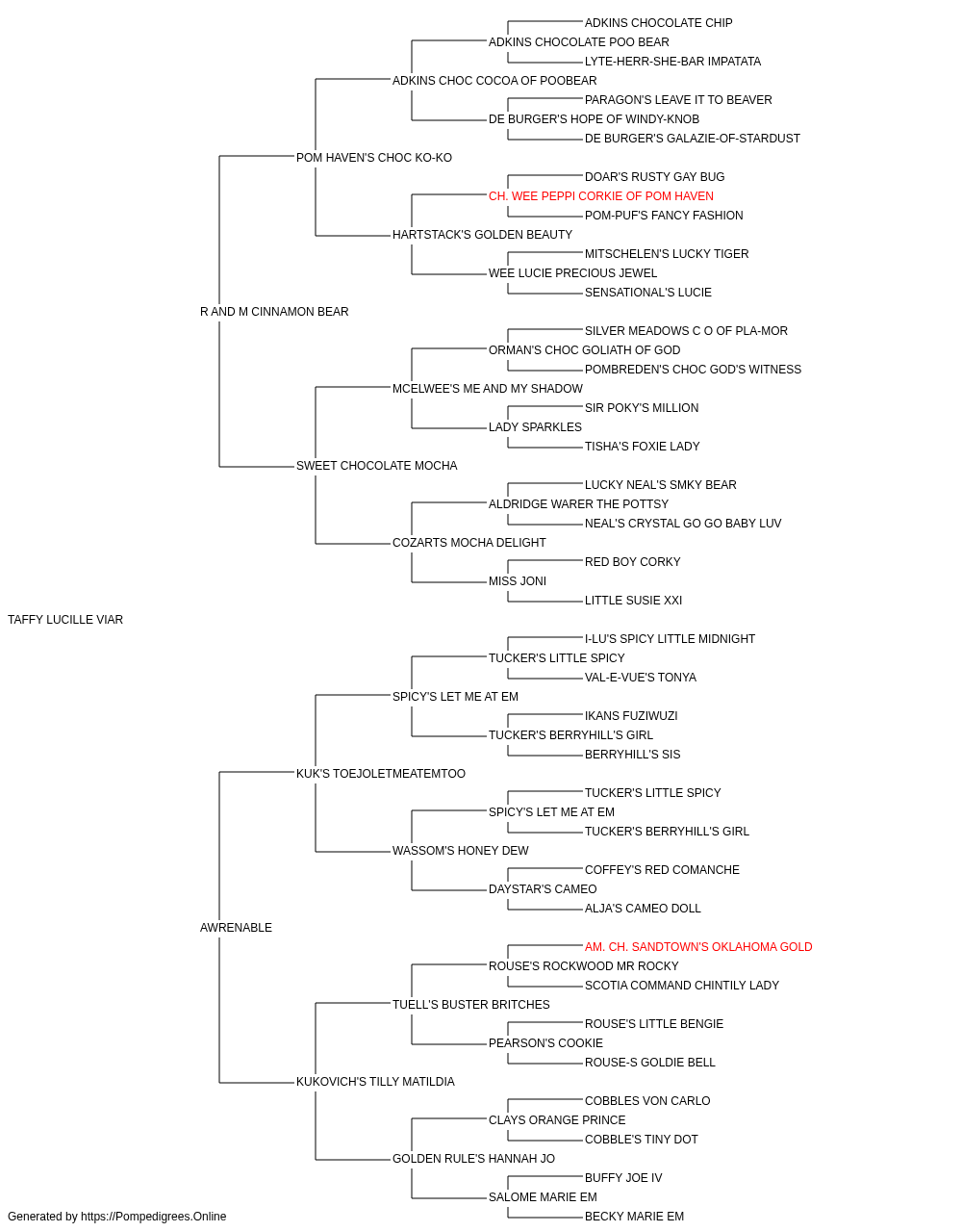 ADKINS CHOCOLATE CHIP
ADKINS CHOCOLATE POO BEAR
LYTE-HERR-SHE-BAR IMPATATA
ADKINS CHOC COCOA OF POOBEAR
PARAGON'S LEAVE IT TO BEAVER
DE BURGER'S HOPE OF WINDY-KNOB
DE BURGER'S GALAZIE-OF-STARDUST
POM HAVEN'S CHOC KO-KO
DOAR'S RUSTY GAY BUG
CH. WEE PEPPI CORKIE OF POM HAVEN
POM-PUF'S FANCY FASHION
HARTSTACK'S GOLDEN BEAUTY
MITSCHELEN'S LUCKY TIGER
WEE LUCIE PRECIOUS JEWEL
SENSATIONAL'S LUCIE
R AND M CINNAMON BEAR
SILVER MEADOWS C O OF PLA-MOR
ORMAN'S CHOC GOLIATH OF GOD
POMBREDEN'S CHOC GOD'S WITNESS
MCELWEE'S ME AND MY SHADOW
SIR POKY'S MILLION
LADY SPARKLES
TISHA'S FOXIE LADY
SWEET CHOCOLATE MOCHA
LUCKY NEAL'S SMKY BEAR
ALDRIDGE WARER THE POTTSY
NEAL'S CRYSTAL GO GO BABY LUV
COZARTS MOCHA DELIGHT
RED BOY CORKY
MISS JONI
LITTLE SUSIE XXI
TAFFY LUCILLE VIAR
I-LU'S SPICY LITTLE MIDNIGHT
TUCKER'S LITTLE SPICY
VAL-E-VUE'S TONYA
SPICY'S LET ME AT EM
IKANS FUZIWUZI
TUCKER'S BERRYHILL'S GIRL
BERRYHILL'S SIS
KUK'S TOEJOLETMEATEMTOO
TUCKER'S LITTLE SPICY
SPICY'S LET ME AT EM
TUCKER'S BERRYHILL'S GIRL
WASSOM'S HONEY DEW
COFFEY'S RED COMANCHE
DAYSTAR'S CAMEO
ALJA'S CAMEO DOLL
AWRENABLE
AM. CH. SANDTOWN'S OKLAHOMA GOLD
ROUSE'S ROCKWOOD MR ROCKY
SCOTIA COMMAND CHINTILY LADY
TUELL'S BUSTER BRITCHES
ROUSE'S LITTLE BENGIE
PEARSON'S COOKIE
ROUSE-S GOLDIE BELL
KUKOVICH'S TILLY MATILDIA
COBBLES VON CARLO
CLAYS ORANGE PRINCE
COBBLE'S TINY DOT
GOLDEN RULE'S HANNAH JO
BUFFY JOE IV
SALOME MARIE EM
BECKY MARIE EM
Generated by https://Pompedigrees.Online